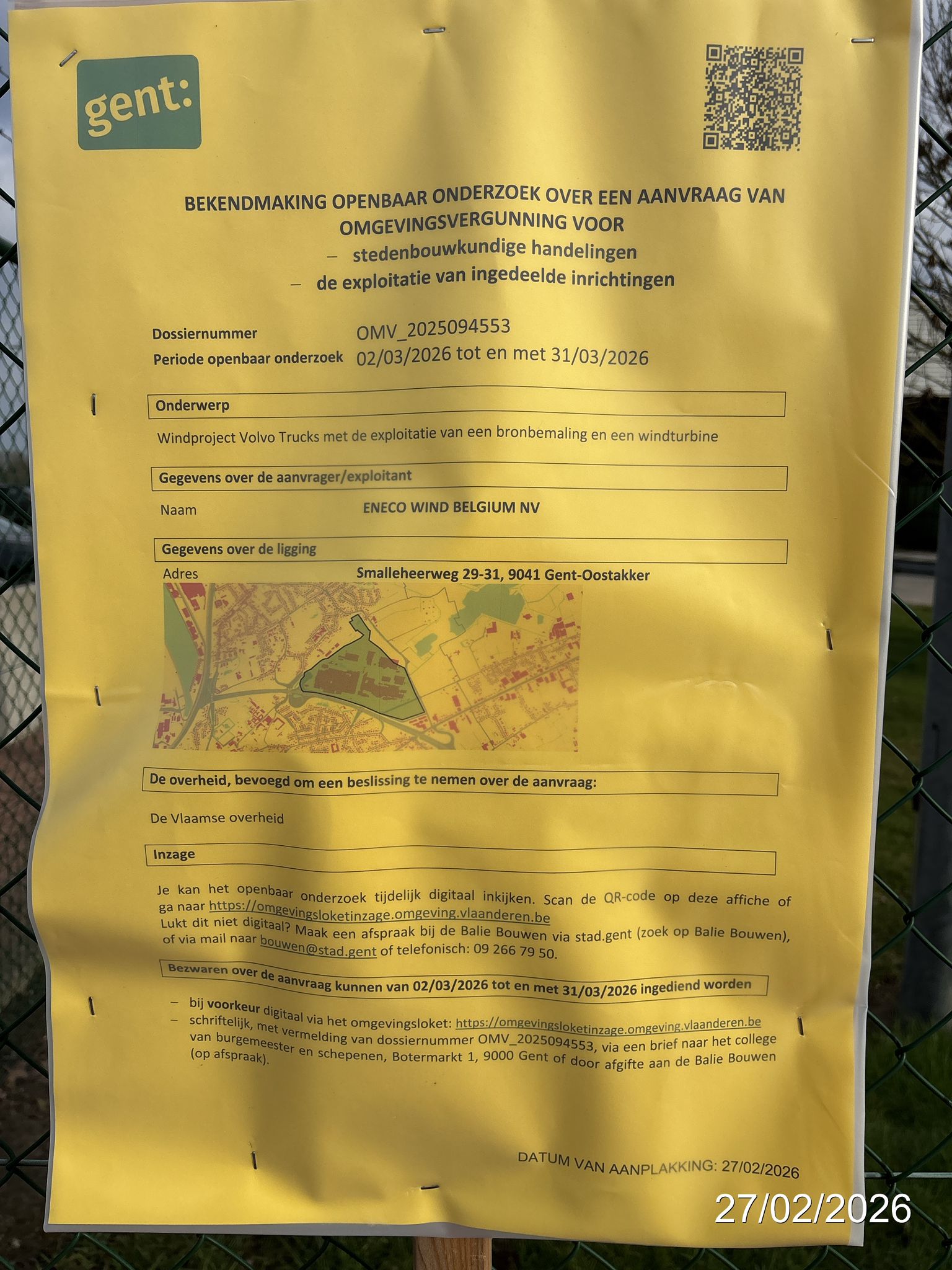 gent:

BEKENDMAKING OPENBAAR ONDERZOEK OVER EEN AANVRAAG VAN OMGEVINGSVERGUNNING VOOR

- stedenbouwkundige handelingen
- de exploitatie van ingedeelde inrichtingen

Dossiernummer OMV_2025094553
Periode openbaar onderzoek 02/03/2026 tot en met 31/03/2026

Onderwerp

Windproject Volvo Trucks met de exploitatie van een bronbemaling en een windturbine

Gegevens over de aanvrager/exploitant

Naam ENECO WIND BELGIUM NV

Gegevens over de ligging

Adres Smalleheerweg 29-31, 9041 Gent-Oostakker

De overheid, bevoegd om een beslissing te nemen over de aanvraag:

De Vlaamse overheid

Inzage

Je kan het openbaar onderzoek tijdelijk digitaal inkijken. Scan de QR-code op deze affiche of ga naar https://omgevingsloketinzage.omgeving.vlaanderen.be
Lukt dit niet digitaal? Maak een afspraak bij de Balie Bouwen via stad.gent (zoek op Balie Bouwen), of via mail naar bouwen@stad.gent of telefonisch: 09 266 79 50.

Bezwaren over de aanvraag kunnen van 02/03/2026 tot en met 31/03/2026 ingediend worden

- bij voorkeur digitaal via het omgevingsloket: https://omgevingsloketinzage.omgeving.vlaanderen.be
- schriftelijk, met vermelding van dossiernummer OMV_2025094553, via een brief naar het college van burgemeester en schepenen, Botermarkt 1, 9000 Gent of door afgifte aan de Balie Bouwen (op afspraak).

DATUM VAN AANPLAKKING: 27/02/2026

27/02/2026